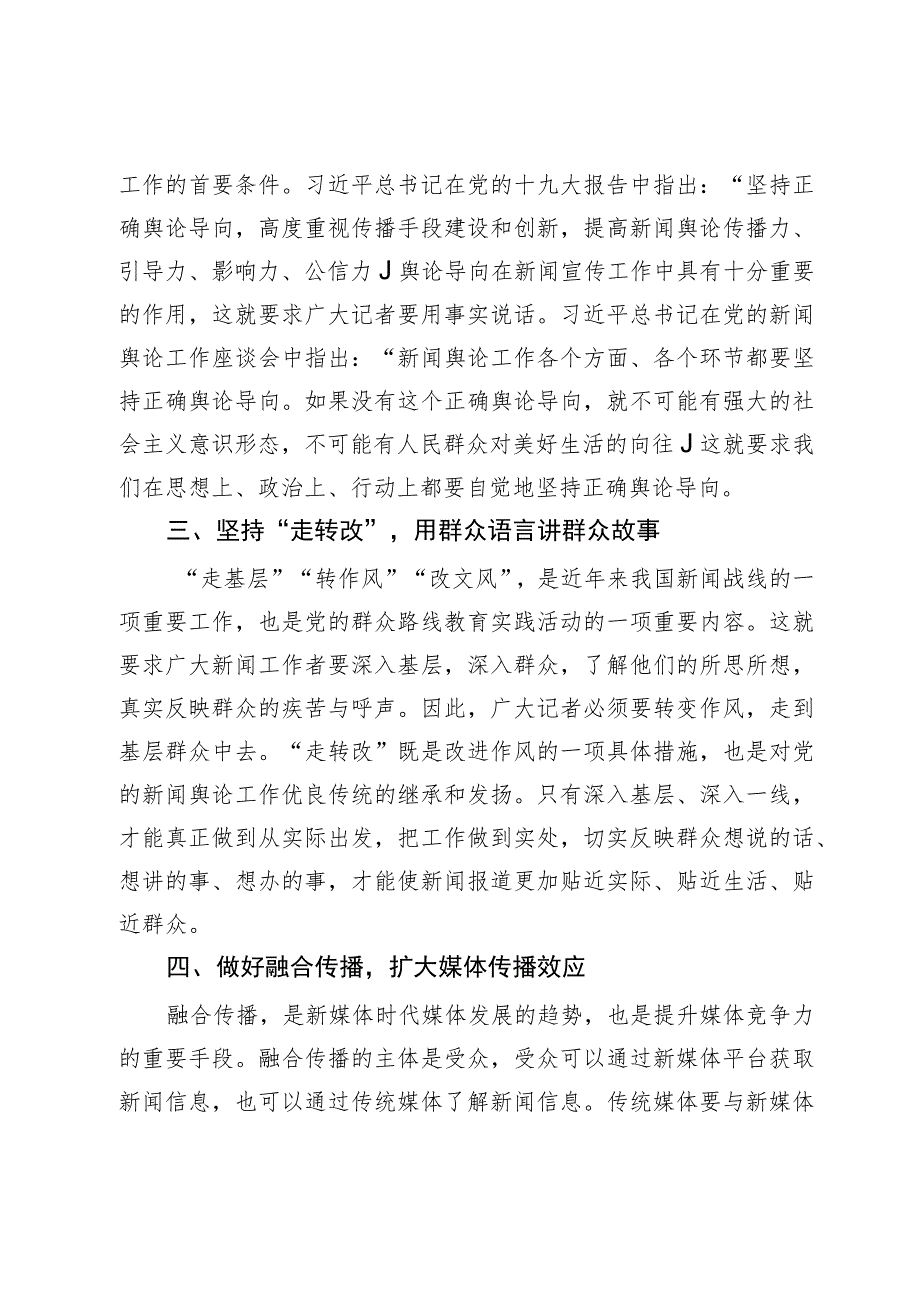 工作的首要条件。习近平总书记在党的十九大报告中指出：“坚持正确舆论导向，高度重视传播手段建设和创新，提高新闻舆论传播力、引导力、影响力、公信力J舆论导向在新闻宣传工作中具有十分重要的作用，这就要求广大记者要用事实说话。习近平总书记在党的新闻舆论工作座谈会中指出：“新闻舆论工作各个方面、各个环节都要坚持正确舆论导向。如果没有这个正确舆论导向，就不可能有强大的社会主义意识形态，不可能有人民群众对美好生活的向往J这就要求我们在思想上、政治上、行动上都要自觉地坚持正确舆论导向。

三、坚持“走转改”，用群众语言讲群众故事

“走基层”“转作风”“改文风”，是近年来我国新闻战线的一项重要工作，也是党的群众路线教育实践活动的一项重要内容。这就要求广大新闻工作者要深入基层，深入群众，了解他们的所思所想，真实反映群众的疾苦与呼声。因此，广大记者必须要转变作风，走到基层群众中去。“走转改”既是改进作风的一项具体措施，也是对党的新闻舆论工作优良传统的继承和发扬。只有深入基层、深入一线，才能真正做到从实际出发，把工作做到实处，切实反映群众想说的话、想讲的事、想办的事，才能使新闻报道更加贴近实际、贴近生活、贴近群众。

四、做好融合传播，扩大媒体传播效应

融合传播，是新媒体时代媒体发展的趋势，也是提升媒体竞争力的重要手段。融合传播的主体是受众，受众可以通过新媒体平台获取新闻信息，也可以通过传统媒体了解新闻信息。传统媒体要与新媒体